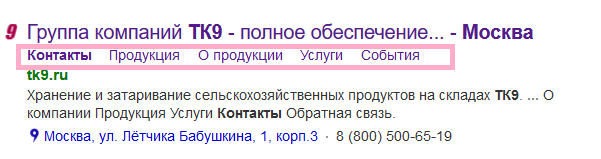 9 Группа компаний ТК9 - полное обеспечение... - Москва

Контакты Продукция О продукции Услуги События

tk9.ru

Хранение и затаривание сельскохозяйственных продуктов на складах ТК9. ... О компании Продукция Услуги Контакты Обратная связь.

Москва, ул. Лётчика Бабушкина, 1, корп.3 · 8 (800) 500-65-19